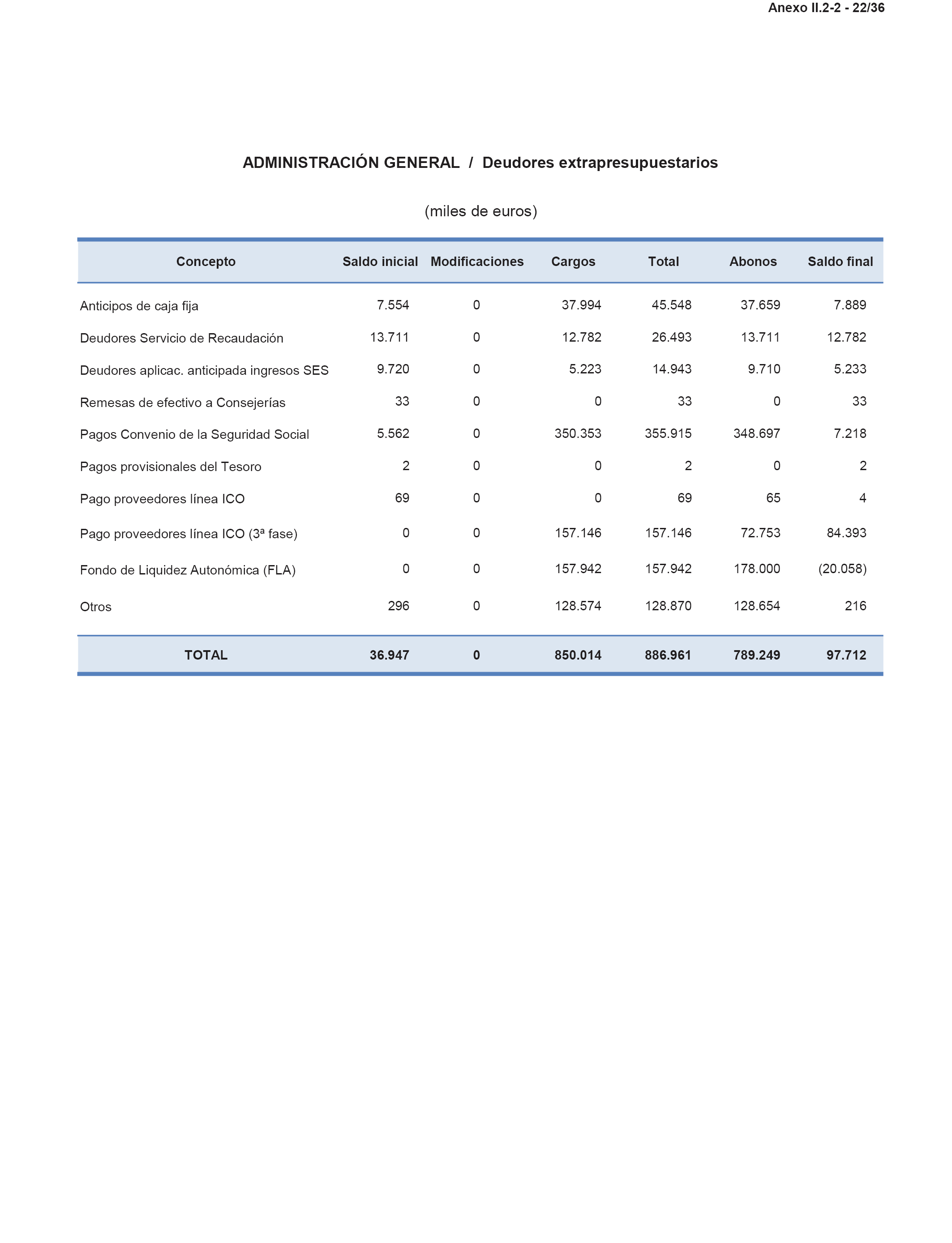 Anexo II.2-2 - 22/36

ADMINISTRACIÓN GENERAL / Deudores extrapresupuestarios

(miles de euros)

| Concepto | Saldo inicial | Modificaciones | Cargos | Total | Abonos | Saldo final |
|---|---|---|---|---|---|---|
| Anticipos de caja fija | 7.554 | 0 | 37.994 | 45.548 | 37.659 | 7.889 |
| Deudores Servicio de Recaudación | 13.711 | 0 | 12.782 | 26.493 | 13.711 | 12.782 |
| Deudores aplicac. anticipada ingresos SES | 9.720 | 0 | 5.223 | 14.943 | 9.710 | 5.233 |
| Remesas de efectivo a Consejerías | 33 | 0 | 0 | 33 | 0 | 33 |
| Pagos Convenio de la Seguridad Social | 5.562 | 0 | 350.353 | 355.915 | 348.697 | 7.218 |
| Pagos provisionales del Tesoro | 2 | 0 | 0 | 2 | 0 | 2 |
| Pago proveedores línea ICO | 69 | 0 | 0 | 69 | 65 | 4 |
| Pago proveedores línea ICO (3ª fase) | 0 | 0 | 157.146 | 157.146 | 72.753 | 84.393 |
| Fondo de Liquidez Autonómica (FLA) | 0 | 0 | 157.942 | 157.942 | 178.000 | (20.058) |
| Otros | 296 | 0 | 128.574 | 128.870 | 128.654 | 216 |
| TOTAL | 36.947 | 0 | 850.014 | 886.961 | 789.249 | 97.712 |